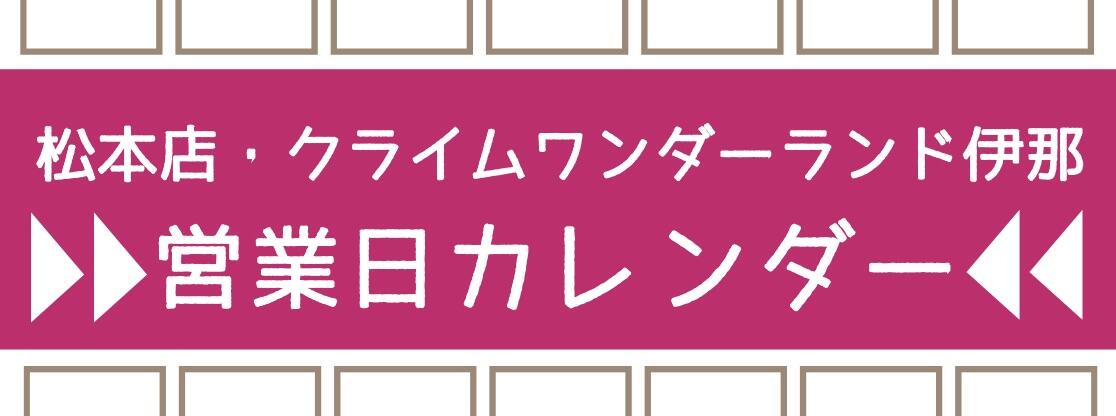 松本店・クライムワンダーランド伊那

営業日カレンダー